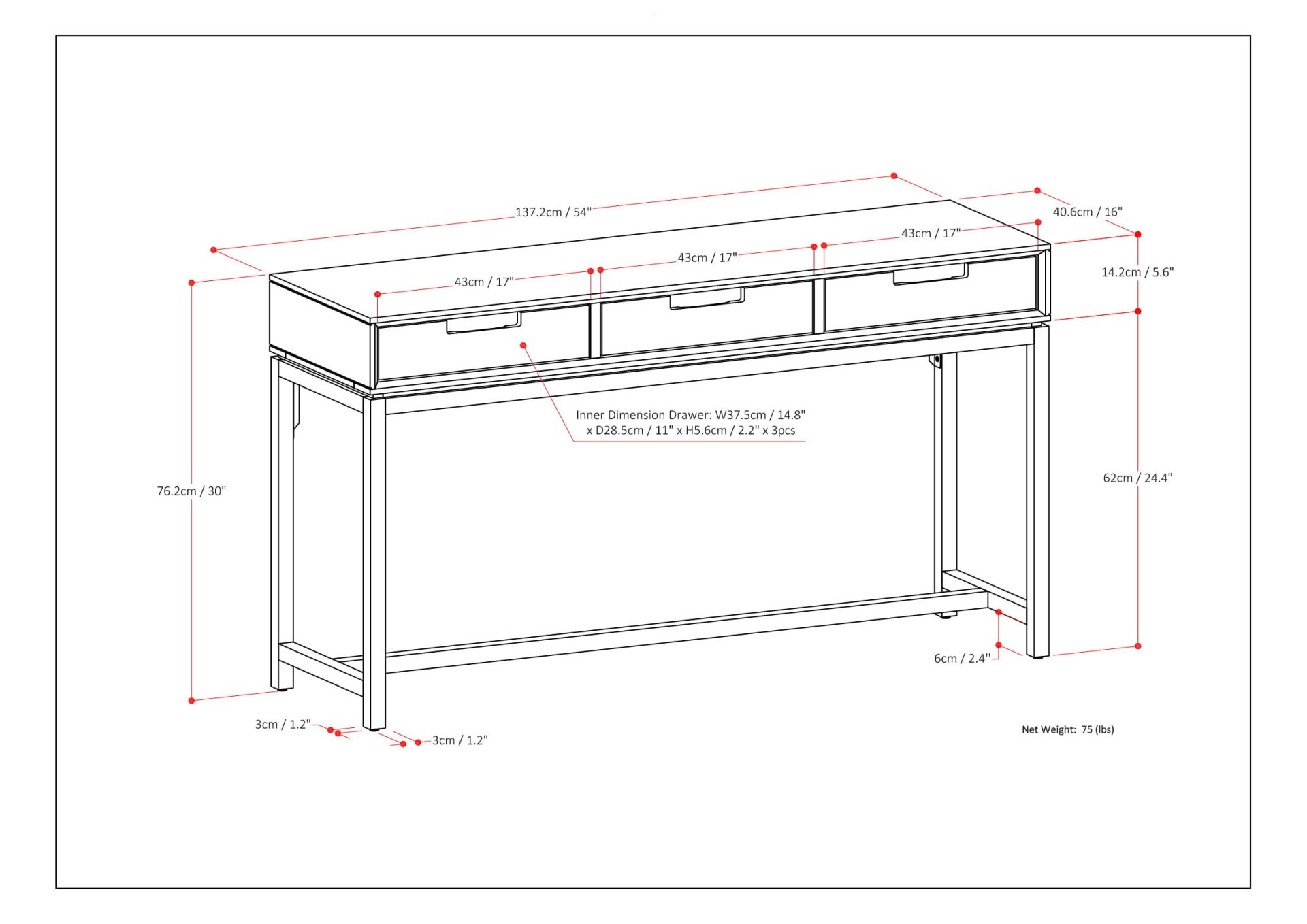 137.2cm / 54"

40.6cm / 16"

43cm / 17"

43cm / 17"

43cm / 17"

14.2cm / 5.6"

Inner Dimension Drawer: W37.5cm / 14.8" x D28.5cm / 11" x H5.6cm / 2.2" x 3pcs

76.2cm / 30"

62cm / 24.4"

6cm / 2.4"

3cm / 1.2"

3cm / 1.2"

Net Weight: 75 (lbs)